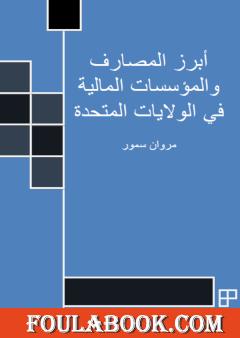 أبرز المصارف والمؤسسات المالية في الولايات المتحدة

مروان سمور

FOULABOOK.COM